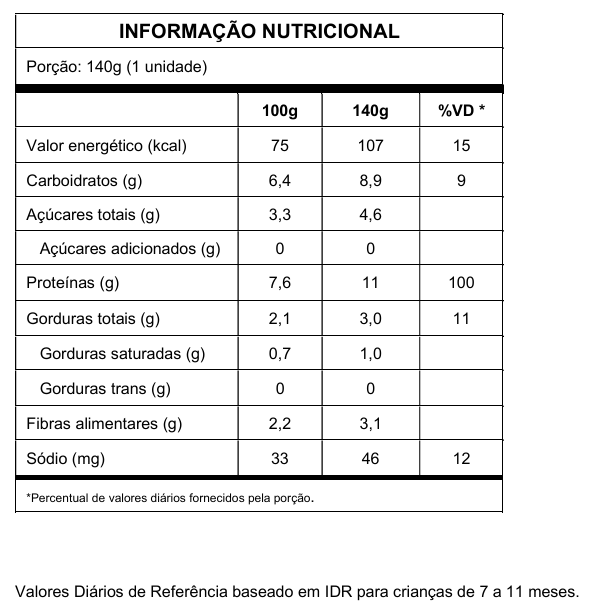 INFORMAÇÃO NUTRICIONAL

Porção: 140g (1 unidade)

| | 100g | 140g | %VD * |
|---|---|---|---|
| Valor energético (kcal) | 75 | 107 | 15 |
| Carboidratos (g) | 6,4 | 8,9 | 9 |
| Açúcares totais (g) | 3,3 | 4,6 | |
| Açúcares adicionados (g) | 0 | 0 | |
| Proteínas (g) | 7,6 | 11 | 100 |
| Gorduras totais (g) | 2,1 | 3,0 | 11 |
| Gorduras saturadas (g) | 0,7 | 1,0 | |
| Gorduras trans (g) | 0 | 0 | |
| Fibras alimentares (g) | 2,2 | 3,1 | |
| Sódio (mg) | 33 | 46 | 12 |

*Percentual de valores diários fornecidos pela porção.

Valores Diários de Referência baseado em IDR para crianças de 7 a 11 meses.